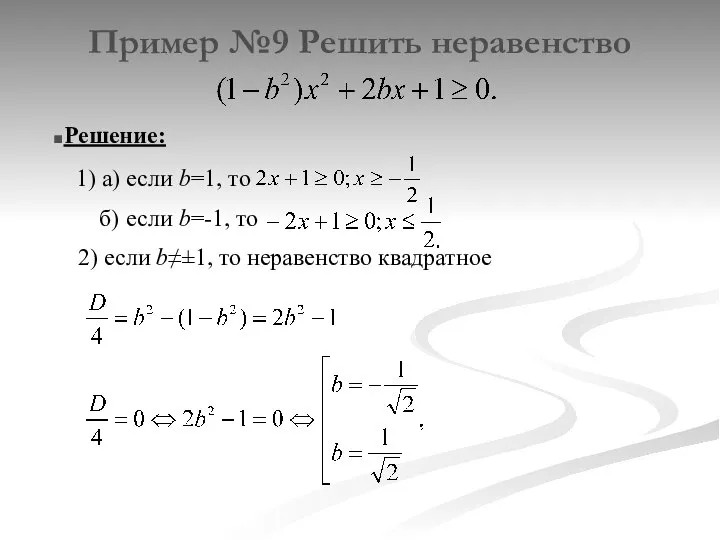 Пример №9 Решить неравенство $(1-b^2)x^2+2bx+1\geq 0.$

Решение:

1) а) если $b$=1, то $2x+1\geq 0; x\geq -\frac{1}{2}$

б) если $b$=-1, то $-2x+1\geq 0; x\leq \frac{1}{2}.$

2) если $b$≠±1, то неравенство квадратное

$\frac{D}{4}=b^2-(1-b^2)=2b^2-1$

$\frac{D}{4}=0 \Leftrightarrow 2b^2-1=0 \Leftrightarrow \left[\begin{array}{l} b=-\frac{1}{\sqrt{2}} \\ b=\frac{1}{\sqrt{2}} \end{array}\right.,$